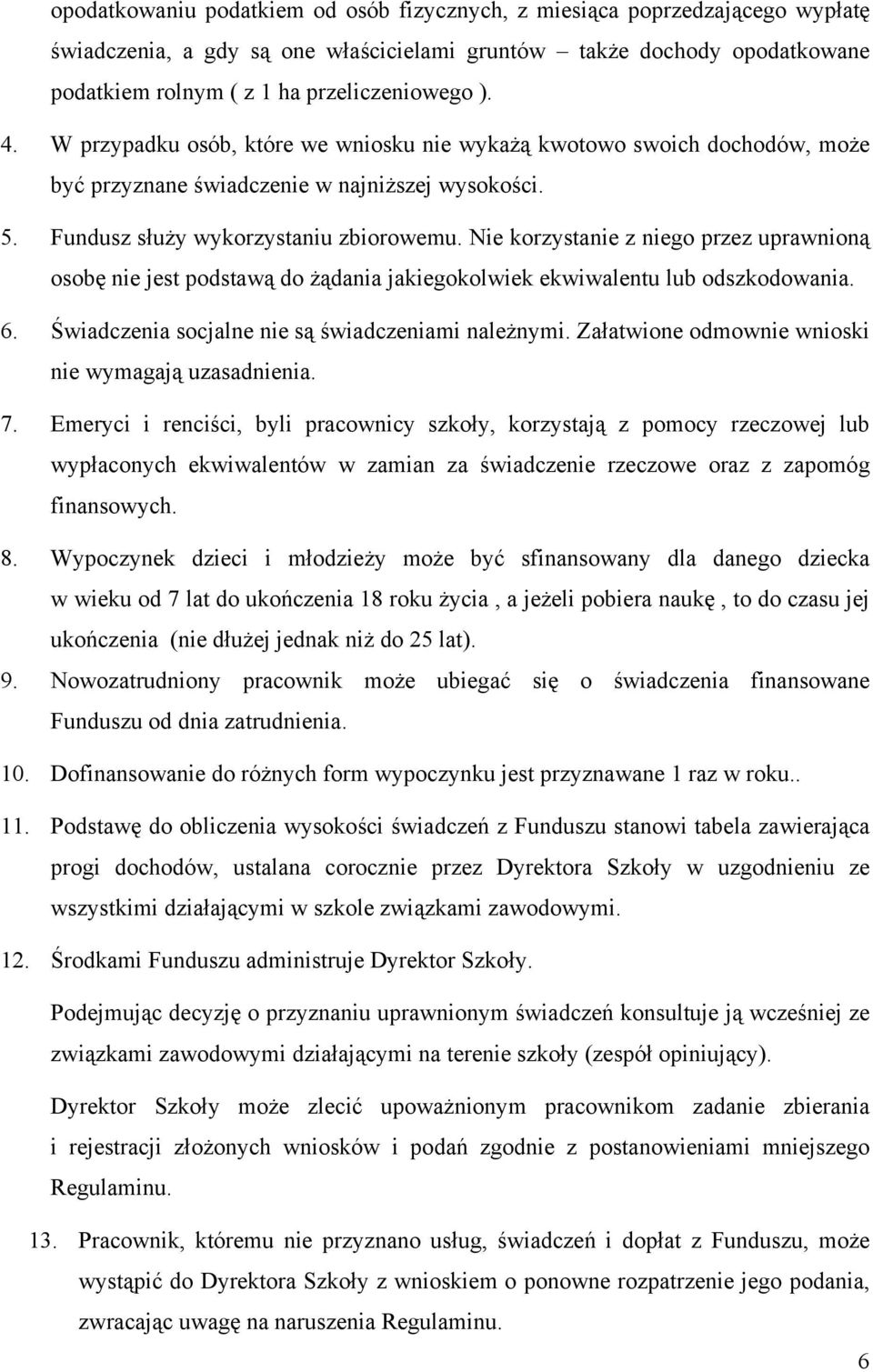 opodatkowaniu podatkiem od osób fizycznych, z miesiąca poprzedzającego wypłatę świadczenia, a gdy są one właścicielami gruntów – także dochody opodatkowane podatkiem rolnym ( z 1 ha przeliczeniowego ).

4. W przypadku osób, które we wniosku nie wykażą kwotowo swoich dochodów, może być przyznane świadczenie w najniższej wysokości.

5. Fundusz służy wykorzystaniu zbiorowemu. Nie korzystanie z niego przez uprawnioną osobę nie jest podstawą do żądania jakiegokolwiek ekwiwalentu lub odszkodowania.

6. Świadczenia socjalne nie są świadczeniami należnymi. Załatwione odmownie wnioski nie wymagają uzasadnienia.

7. Emeryci i renciści, byli pracownicy szkoły, korzystają z pomocy rzeczowej lub wypłaconych ekwiwalentów w zamian za świadczenie rzeczowe oraz z zapomóg finansowych.

8. Wypoczynek dzieci i młodzieży może być sfinansowany dla danego dziecka w wieku od 7 lat do ukończenia 18 roku życia , a jeżeli pobiera naukę , to do czasu jej ukończenia (nie dłużej jednak niż do 25 lat).

9. Nowozatrudniony pracownik może ubiegać się o świadczenia finansowane Funduszu od dnia zatrudnienia.

10. Dofinansowanie do różnych form wypoczynku jest przyznawane 1 raz w roku..

11. Podstawę do obliczenia wysokości świadczeń z Funduszu stanowi tabela zawierająca progi dochodów, ustalana corocznie przez Dyrektora Szkoły w uzgodnieniu ze wszystkimi działającymi w szkole związkami zawodowymi.

12. Środkami Funduszu administruje Dyrektor Szkoły.

Podejmując decyzję o przyznaniu uprawnionym świadczeń konsultuje ją wcześniej ze związkami zawodowymi działającymi na terenie szkoły (zespół opiniujący).

Dyrektor Szkoły może zlecić upoważnionym pracownikom zadanie zbierania i rejestracji złożonych wniosków i podań zgodnie z postanowieniami mniejszego Regulaminu.

13. Pracownik, któremu nie przyznano usług, świadczeń i dopłat z Funduszu, może wystąpić do Dyrektora Szkoły z wnioskiem o ponowne rozpatrzenie jego podania, zwracając uwagę na naruszenia Regulaminu.

6